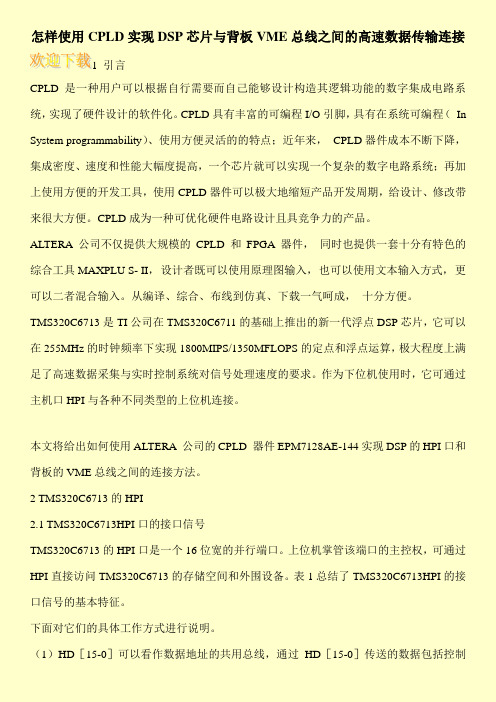 怎样使用 CPLD 实现 DSP 芯片与背板 VME 总线之间的高速数据传输连接

欢迎下载 1 引言

CPLD 是一种用户可以根据自行需要而自己能够设计构造其逻辑功能的数字集成电路系统，实现了硬件设计的软件化。CPLD 具有丰富的可编程 I/O 引脚，具有在系统可编程（ In System programmability）、使用方便灵活的的特点；近年来， CPLD 器件成本不断下降，集成密度、速度和性能大幅度提高，一个芯片就可以实现一个复杂的数字电路系统；再加上使用方便的开发工具，使用 CPLD 器件可以极大地缩短产品开发周期，给设计、修改带来很大方便。CPLD 成为一种可优化硬件电路设计且具竞争力的产品。

ALTERA 公司不仅提供大规模的 CPLD 和 FPGA 器件， 同时也提供一套十分有特色的综合工具 MAXPLU S- II，设计者既可以使用原理图输入，也可以使用文本输入方式，更可以二者混合输入。从编译、综合、布线到仿真、下载一气呵成， 十分方便。

TMS320C6713 是 TI 公司在 TMS320C6711 的基础上推出的新一代浮点 DSP 芯片，它可以在 255MHz 的时钟频率下实现 1800MIPS/1350MFLOPS 的定点和浮点运算，极大程度上满足了高速数据采集与实时控制系统对信号处理速度的要求。作为下位机使用时，它可通过主机口 HPI 与各种不同类型的上位机连接。

本文将给出如何使用 ALTERA 公司的 CPLD 器件 EPM7128AE-144 实现 DSP 的 HPI 口和背板的 VME 总线之间的连接方法。

2 TMS320C6713 的 HPI

2.1 TMS320C6713HPI 口的接口信号

TMS320C6713 的 HPI 口是一个 16 位宽的并行端口。上位机掌管该端口的主控权，可通过 HPI 直接访问 TMS320C6713 的存储空间和外围设备。表 1 总结了 TMS320C6713HPI 的接口信号的基本特征。

下面对它们的具体工作方式进行说明。

（1）HD［15-0］可以看作数据地址的共用总线，通过 HD［15-0］传送的数据包括控制